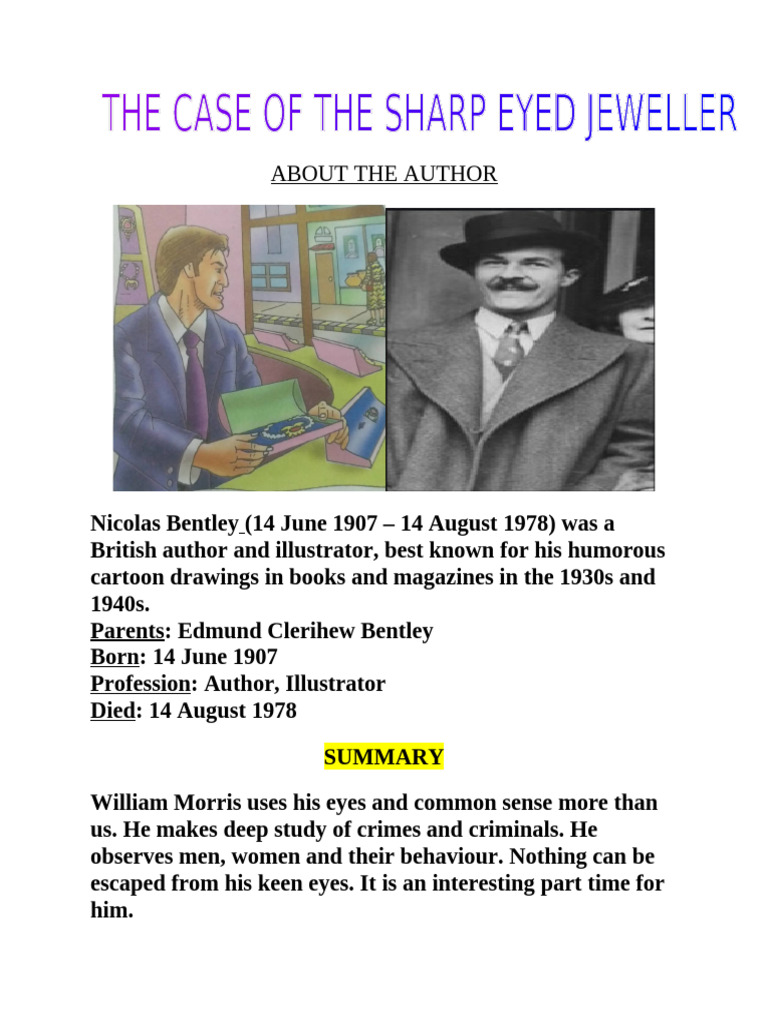 THE CASE OF THE SHARP EYED JEWELLER

ABOUT THE AUTHOR

Nicolas Bentley (14 June 1907 – 14 August 1978) was a British author and illustrator, best known for his humorous cartoon drawings in books and magazines in the 1930s and 1940s.
Parents: Edmund Clerihew Bentley
Born: 14 June 1907
Profession: Author, Illustrator
Died: 14 August 1978

SUMMARY

William Morris uses his eyes and common sense more than us. He makes deep study of crimes and criminals. He observes men, women and their behaviour. Nothing can be escaped from his keen eyes. It is an interesting part time for him.